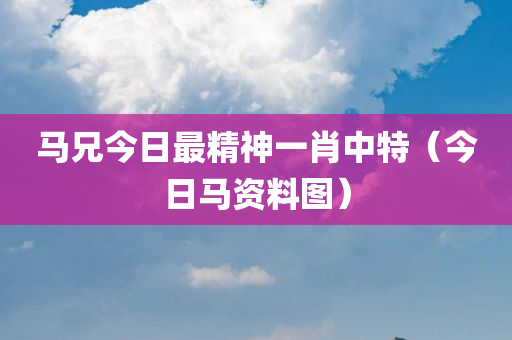 马兄今日最精神一肖中特（今日马资料图）